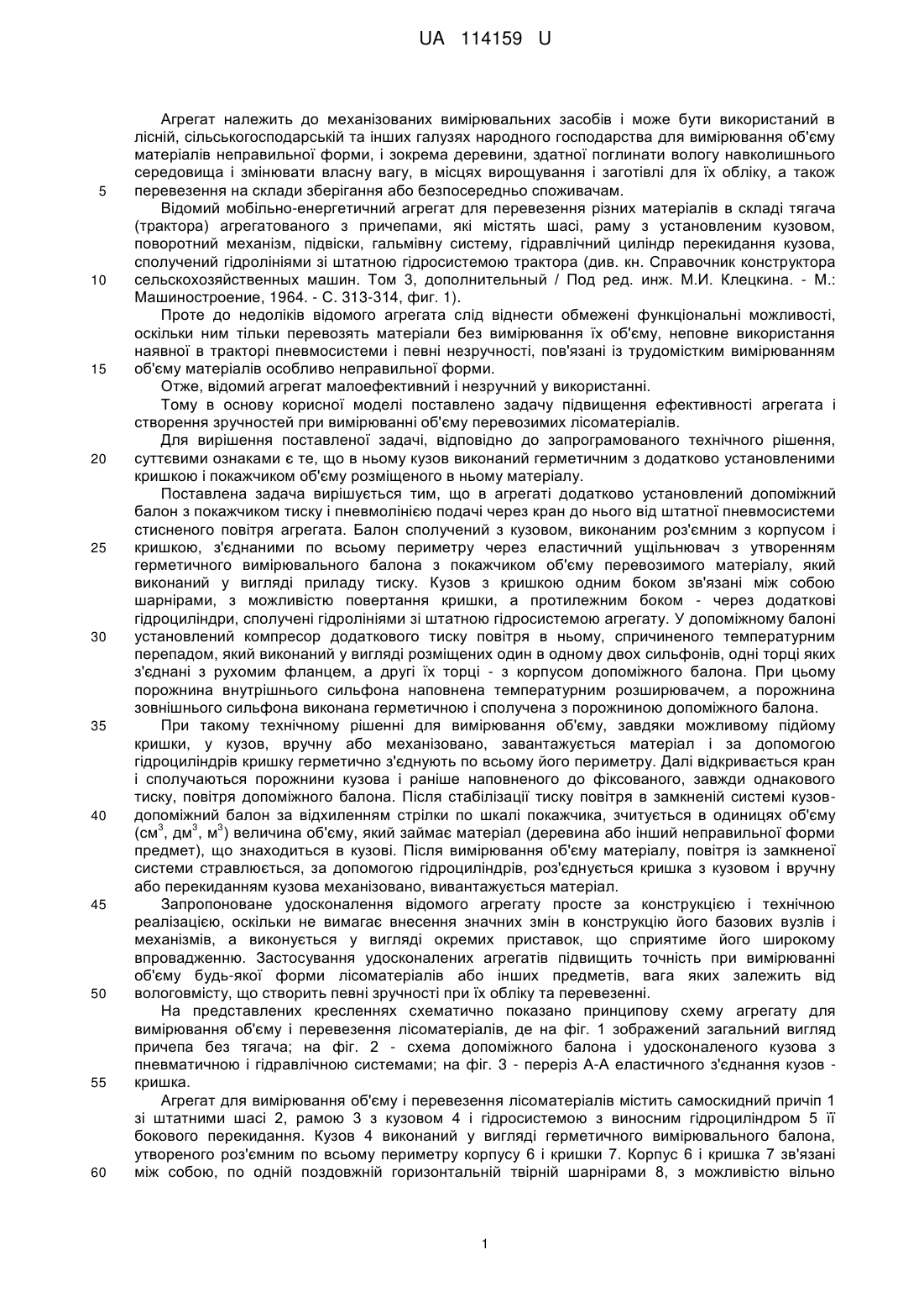 UA 114159 U

Агрегат належить до механізованих вимірювальних засобів і може бути використаний в лісній, сільськогосподарській та інших галузях народного господарства для вимірювання об'єму матеріалів неправильної форми, і зокрема деревини, здатної поглинати вологу навколишнього середовища і змінювати власну вагу, в місцях вирощування і заготівлі для їх обліку, а також
5 перевезення на склади зберігання або безпосередньо споживачам.

Відомий мобільно-енергетичний агрегат для перевезення різних матеріалів в складі тягача (трактора) агрегатованого з причепами, які містять шасі, раму з установленим кузовом, поворотний механізм, підвіски, гальмівну систему, гідравлічний циліндр перекидання кузова, сполучений гідролініями зі штатною гідросистемою трактора (див. кн. Справочник конструктора
10 сельскохозяйственных машин. Том 3, дополнительный / Под ред. инж. М.И. Клецкина. - М.: Машиностроение, 1964. - С. 313-314, фиг. 1).

Проте до недоліків відомого агрегата слід віднести обмежені функціональні можливості, оскільки ним тільки перевозять матеріали без вимірювання їх об'єму, неповне використання наявної в тракторі пневмосистеми і певні незручності, пов'язані із трудомістким вимірюванням
15 об'єму матеріалів особливо неправильної форми.

Отже, відомий агрегат малоефективний і незручний у використанні.

Тому в основу корисної моделі поставлено задачу підвищення ефективності агрегата і створення зручностей при вимірюванні об'єму перевозимих лісоматеріалів.

Для вирішення поставленої задачі, відповідно до запрограмованого технічного рішення,
20 суттєвими ознаками є те, що в ньому кузов виконаний герметичним з додатково установленими кришкою і покажчиком об'єму розміщеного в ньому матеріалу.

Поставлена задача вирішується тим, що в агрегаті додатково установлений допоміжний балон з покажчиком тиску і пневмолінією подачі через кран до нього від штатної пневмосистеми стисненого повітря агрегата. Балон сполучений з кузовом, виконаним роз'ємним з корпусом і
25 кришкою, з'єднаними по всьому периметру через еластичний ущільнювач з утворенням герметичного вимірювального балона з покажчиком об'єму перевозимого матеріалу, який виконаний у вигляді приладу тиску. Кузов з кришкою одним боком зв'язані між собою шарнірами, з можливістю повертання кришки, а протилежним боком - через додаткові гідроциліндри, сполучені гідролініями зі штатною гідросистемою агрегату. У допоміжному балоні
30 установлений компресор додаткового тиску повітря в ньому, спричиненого температурним перепадом, який виконаний у вигляді розміщених один в одному двох сильфонів, одні торці яких з'єднані з рухомим фланцем, а другі їх торці - з корпусом допоміжного балона. При цьому порожнина внутрішнього сильфона наповнена температурним розширювачем, а порожнина зовнішнього сильфона виконана герметичною і сполучена з порожниною допоміжного балона.
35 При такому технічному рішенні для вимірювання об'єму, завдяки можливому підйому кришки, у кузов, вручну або механізовано, завантажується матеріал і за допомогою гідроциліндрів кришку герметично з'єднують по всьому його периметру. Далі відкривається кран і сполучаються порожнини кузова і раніше наповненого до фіксованого, завжди однакового тиску, повітря допоміжного балона. Після стабілізації тиску повітря в замкненій системі кузов-
40 допоміжний балон за відхиленням стрілки по шкалі покажчика, зчитується в одиницях об'єму (см$^3$, дм$^3$, м$^3$) величина об'єму, який займає матеріал (деревина або інший неправильної форми предмет), що знаходиться в кузові. Після вимірювання об'єму матеріалу, повітря із замкненої системи стравлюється, за допомогою гідроциліндрів, роз'єднується кришка з кузовом і вручну або перекиданням кузова механізовано, вивантажується матеріал.
45 Запропоноване удосконалення відомого агрегату просте за конструкцією і технічною реалізацією, оскільки не вимагає внесення значних змін в конструкцію його базових вузлів і механізмів, а виконується у вигляді окремих приставок, що сприятиме його широкому впровадженню. Застосування удосконалених агрегатів підвищить точність при вимірюванні об'єму будь-якої форми лісоматеріалів або інших предметів, вага яких залежить від
50 вологовмісту, що створить певні зручності при їх обліку та перевезенні.

На представлених кресленнях схематично показано принципову схему агрегату для вимірювання об'єму і перевезення лісоматеріалів, де на фіг. 1 зображений загальний вигляд причепа без тягача; на фіг. 2 - схема допоміжного балона і удосконаленого кузова з пневматичною і гідравлічною системами; на фіг. 3 - переріз А-А еластичного з'єднання кузов -
55 кришка.

Агрегат для вимірювання об'єму і перевезення лісоматеріалів містить самоскидний причіп 1 зі штатними шасі 2, рамою 3 з кузовом 4 і гідросистемою з виносним гідроциліндром 5 її бокового перекидання. Кузов 4 виконаний у вигляді герметичного вимірювального балона, утвореного роз'ємним по всьому периметру корпусу 6 і кришки 7. Корпус 6 і кришка 7 зв'язані
60 між собою, по одній поздовжній горизонтальній твірній шарнірами 8, з можливістю вільно

1